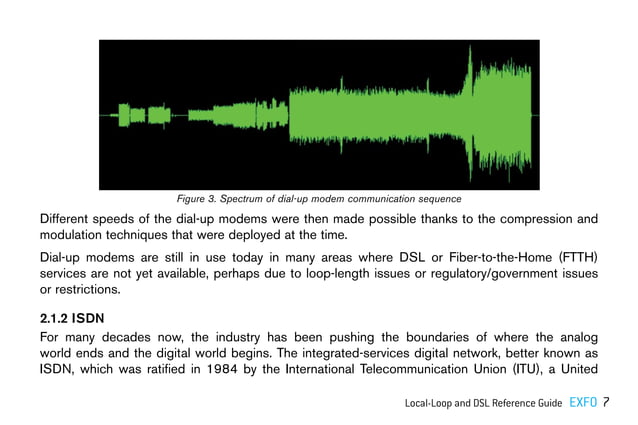 Figure 3. Spectrum of dial-up modem communication sequence

Different speeds of the dial-up modems were then made possible thanks to the compression and modulation techniques that were deployed at the time.

Dial-up modems are still in use today in many areas where DSL or Fiber-to-the-Home (FTTH) services are not yet available, perhaps due to loop-length issues or regulatory/government issues or restrictions.

2.1.2 ISDN

For many decades now, the industry has been pushing the boundaries of where the analog world ends and the digital world begins. The integrated-services digital network, better known as ISDN, which was ratified in 1984 by the International Telecommunication Union (ITU), a United

Local-Loop and DSL Reference Guide EXFO 7